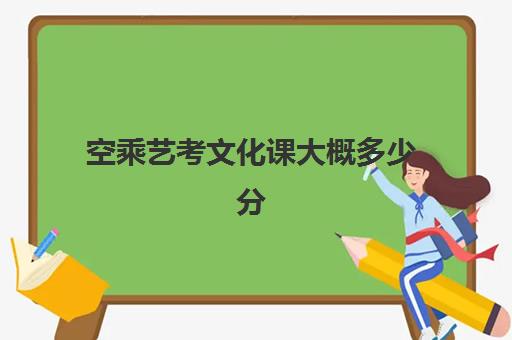 空乘艺考文化课大概多少分